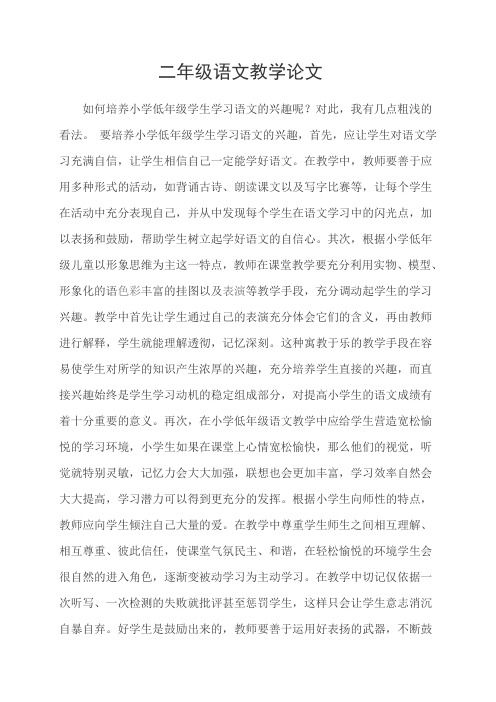 二年级语文教学论文

如何培养小学低年级学生学习语文的兴趣呢？对此，我有几点粗浅的看法。 要培养小学低年级学生学习语文的兴趣，首先，应让学生对语文学习充满自信，让学生相信自己一定能学好语文。在教学中，教师要善于应用多种形式的活动，如背诵古诗、朗读课文以及写字比赛等，让每个学生在活动中充分表现自己，并从中发现每个学生在语文学习中的闪光点，加以表扬和鼓励，帮助学生树立起学好语文的自信心。其次，根据小学低年级儿童以形象思维为主这一特点，教师在课堂教学要充分利用实物、模型、形象化的语色彩丰富的挂图以及表演等教学手段，充分调动起学生的学习兴趣。教学中首先让学生通过自己的表演充分体会它们的含义，再由教师进行解释，学生就能理解透彻，记忆深刻。这种寓教于乐的教学手段在容易使学生对所学的知识产生浓厚的兴趣，充分培养学生直接的兴趣，而直接兴趣始终是学生学习动机的稳定组成部分，对提高小学生的语文成绩有着十分重要的意义。再次，在小学低年级语文教学中应给学生营造宽松愉悦的学习环境，小学生如果在课堂上心情宽松愉快，那么他们的视觉，听觉就特别灵敏，记忆力会大大加强，联想也会更加丰富，学习效率自然会大大提高，学习潜力可以得到更充分的发挥。根据小学生向师性的特点，教师应向学生倾注自己大量的爱。在教学中尊重学生师生之间相互理解、相互尊重、彼此信任，使课堂气氛民主、和谐，在轻松愉悦的环境学生会很自然的进入角色，逐渐变被动学习为主动学习。在教学中切记仅依据一次听写、一次检测的失败就批评甚至惩罚学生，这样只会让学生意志消沉自暴自弃。好学生是鼓励出来的，教师要善于运用好表扬的武器，不断鼓